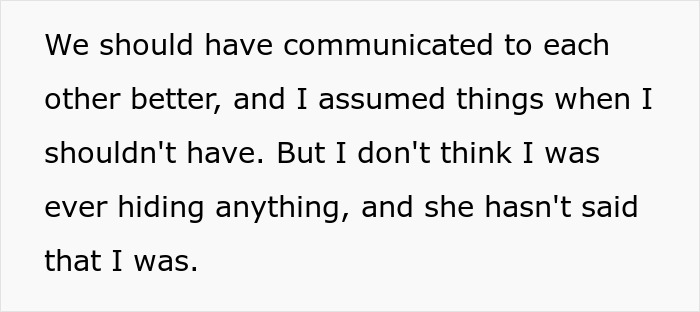 We should have communicated to each other better, and I assumed things when I shouldn't have. But I don't think I was ever hiding anything, and she hasn't said that I was.